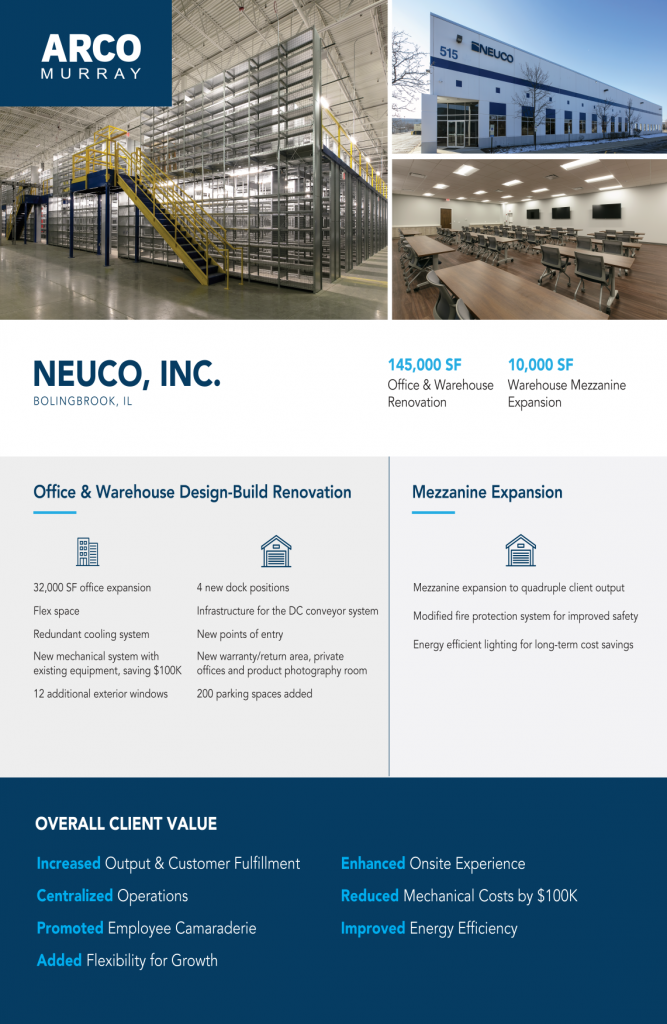 ARCO
MURRAY

515 NEUCO

NEUCO, INC.
BOLINGBROOK, IL

145,000 SF
Office & Warehouse Renovation

10,000 SF
Warehouse Mezzanine Expansion

Office & Warehouse Design-Build Renovation

32,000 SF office expansion

Flex space

Redundant cooling system

New mechanical system with existing equipment, saving $100K

12 additional exterior windows

4 new dock positions

Infrastructure for the DC conveyor system

New points of entry

New warranty/return area, private offices and product photography room

200 parking spaces added

Mezzanine Expansion

Mezzanine expansion to quadruple client output

Modified fire protection system for improved safety

Energy efficient lighting for long-term cost savings

OVERALL CLIENT VALUE

Increased Output & Customer Fulfillment

Centralized Operations

Promoted Employee Camaraderie

Added Flexibility for Growth

Enhanced Onsite Experience

Reduced Mechanical Costs by $100K

Improved Energy Efficiency